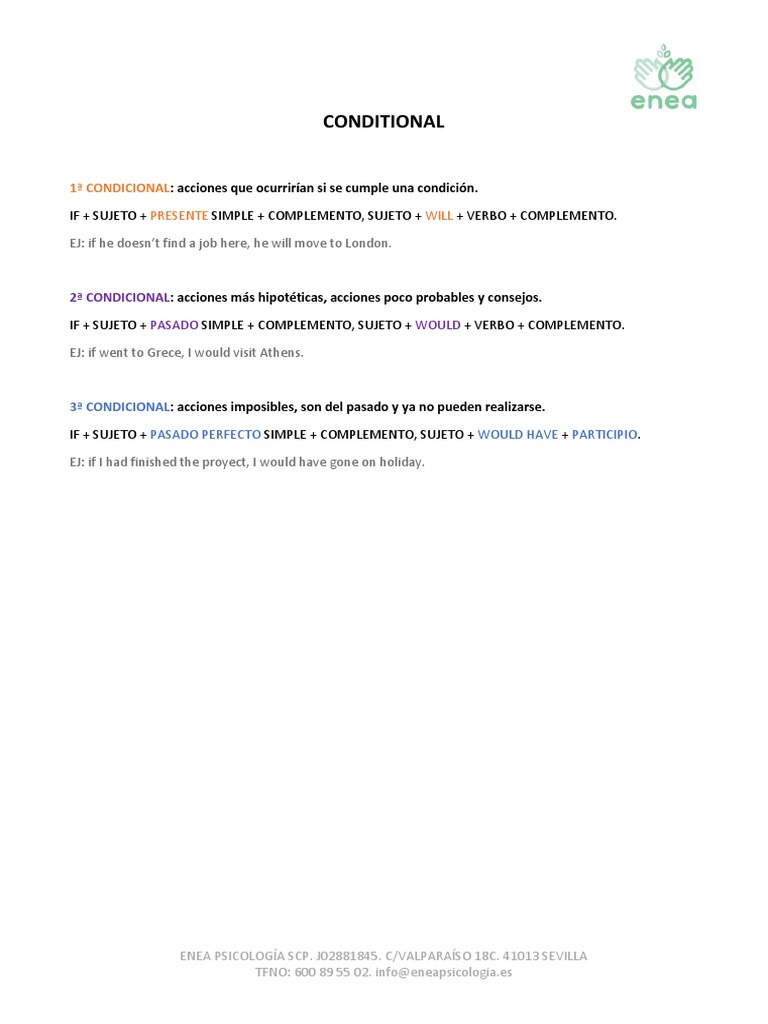 enea

CONDITIONAL

1ª CONDICIONAL: acciones que ocurrirían si se cumple una condición.

IF + SUJETO + PRESENTE SIMPLE + COMPLEMENTO, SUJETO + WILL + VERBO + COMPLEMENTO.

EJ: if he doesn't find a job here, he will move to London.

2ª CONDICIONAL: acciones más hipotéticas, acciones poco probables y consejos.

IF + SUJETO + PASADO SIMPLE + COMPLEMENTO, SUJETO + WOULD + VERBO + COMPLEMENTO.

EJ: if went to Grece, I would visit Athens.

3ª CONDICIONAL: acciones imposibles, son del pasado y ya no pueden realizarse.

IF + SUJETO + PASADO PERFECTO SIMPLE + COMPLEMENTO, SUJETO + WOULD HAVE + PARTICIPIO.

EJ: if I had finished the proyect, I would have gone on holiday.

ENEA PSICOLOGÍA SCP. J02881845. C/VALPARAÍSO 18C. 41013 SEVILLA
TFNO: 600 89 55 02. info@eneapsicologia.es